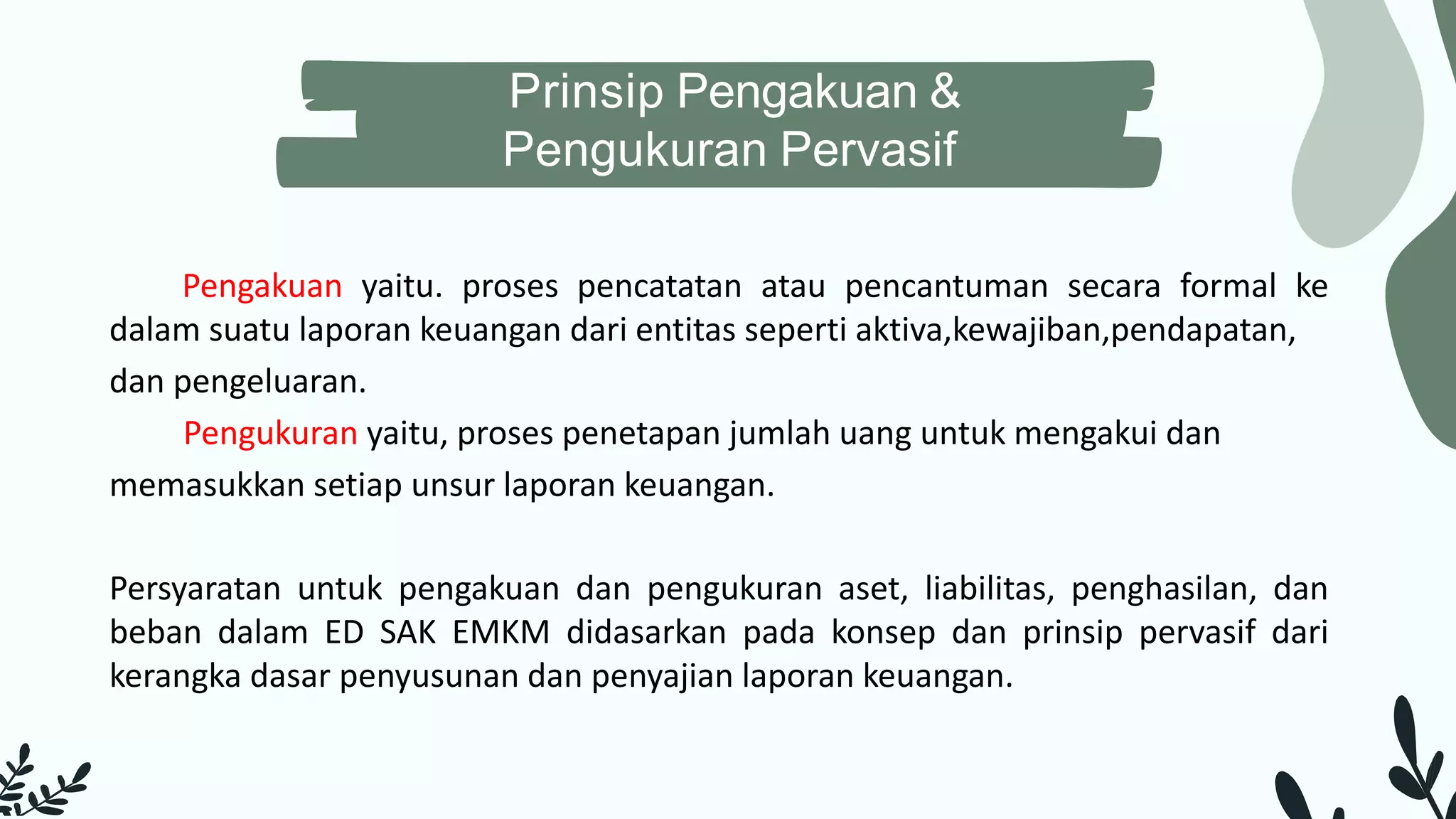 Prinsip Pengakuan & Pengukuran Pervasif

Pengakuan yaitu. proses pencatatan atau pencantuman secara formal ke dalam suatu laporan keuangan dari entitas seperti aktiva,kewajiban,pendapatan, dan pengeluaran.

Pengukuran yaitu, proses penetapan jumlah uang untuk mengakui dan memasukkan setiap unsur laporan keuangan.

Persyaratan untuk pengakuan dan pengukuran aset, liabilitas, penghasilan, dan beban dalam ED SAK EMKM didasarkan pada konsep dan prinsip pervasif dari kerangka dasar penyusunan dan penyajian laporan keuangan.